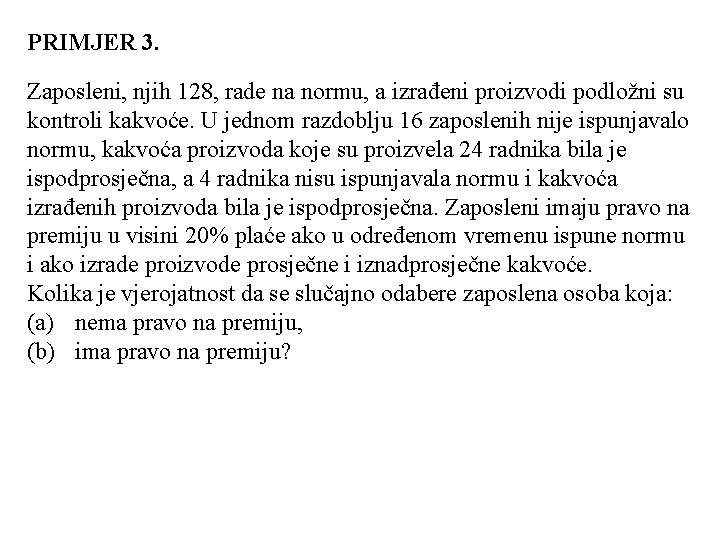 PRIMJER 3.

Zaposleni, njih 128, rade na normu, a izrađeni proizvodi podložni su kontroli kakvoće. U jednom razdoblju 16 zaposlenih nije ispunjavalo normu, kakvoća proizvoda koje su proizvela 24 radnika bila je ispodprosječna, a 4 radnika nisu ispunjavala normu i kakvoća izrađenih proizvoda bila je ispodprosječna. Zaposleni imaju pravo na premiju u visini 20% plaće ako u određenom vremenu ispune normu i ako izrade proizvode prosječne i iznadprosječne kakvoće.
Kolika je vjerojatnost da se slučajno odabere zaposlena osoba koja:
(a) nema pravo na premiju,
(b) ima pravo na premiju?